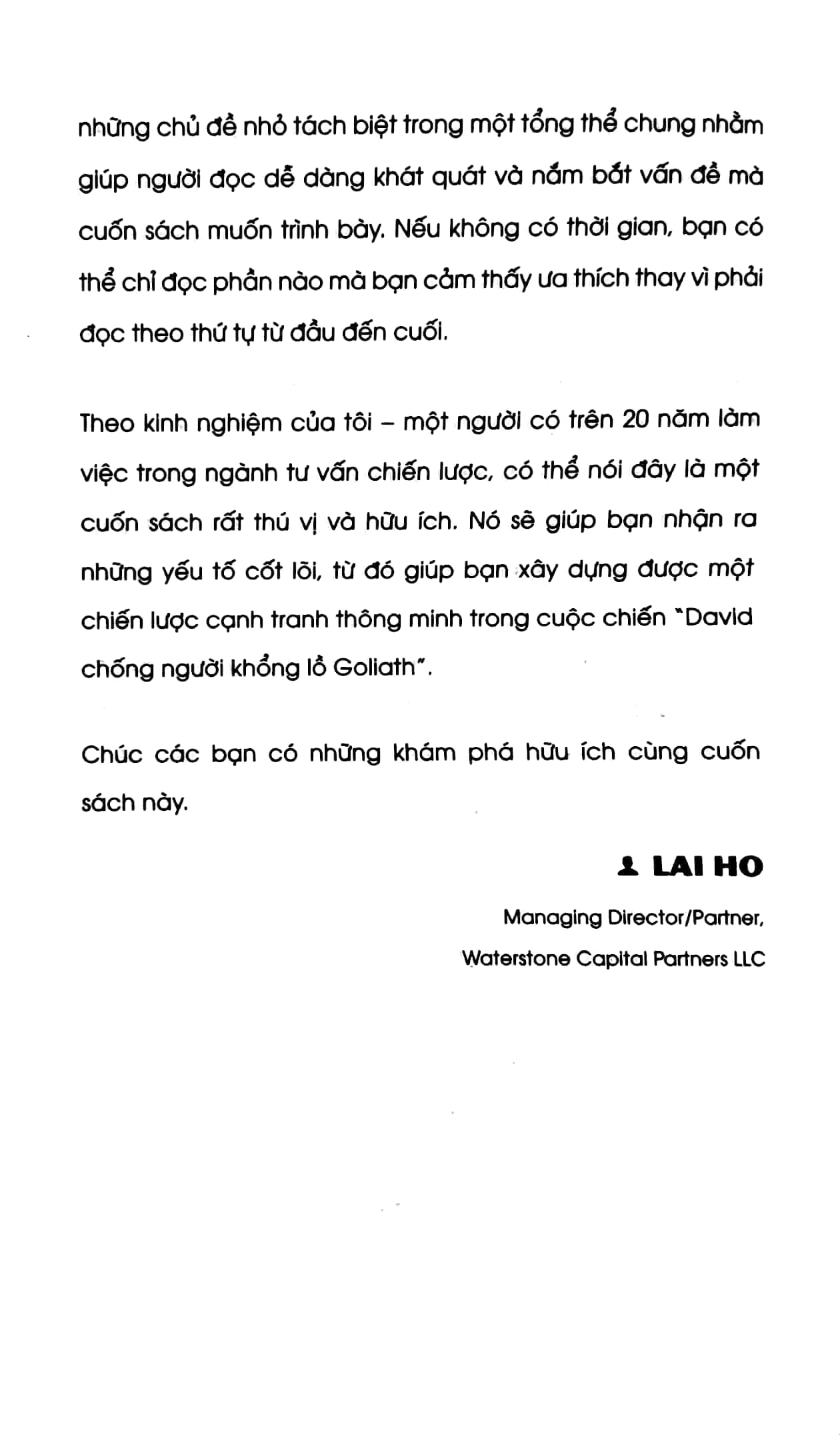 những chủ đề nhỏ tách biệt trong một tổng thể chung nhằm giúp người đọc dễ dàng khát quát và nắm bắt vấn đề mà cuốn sách muốn trình bày. Nếu không có thời gian, bạn có thể chỉ đọc phần nào mà bạn cảm thấy ưa thích thay vì phải đọc theo thứ tự từ đầu đến cuối.

Theo kinh nghiệm của tôi – một người có trên 20 năm làm việc trong ngành tư vấn chiến lược, có thể nói đây là một cuốn sách rất thú vị và hữu ích. Nó sẽ giúp bạn nhận ra những yếu tố cốt lõi, từ đó giúp bạn xây dựng được một chiến lược cạnh tranh thông minh trong cuộc chiến "David chống người khổng lồ Goliath".

Chúc các bạn có những khám phá hữu ích cùng cuốn sách này.

LAI HO

Managing Director/Partner,

Waterstone Capital Partners LLC